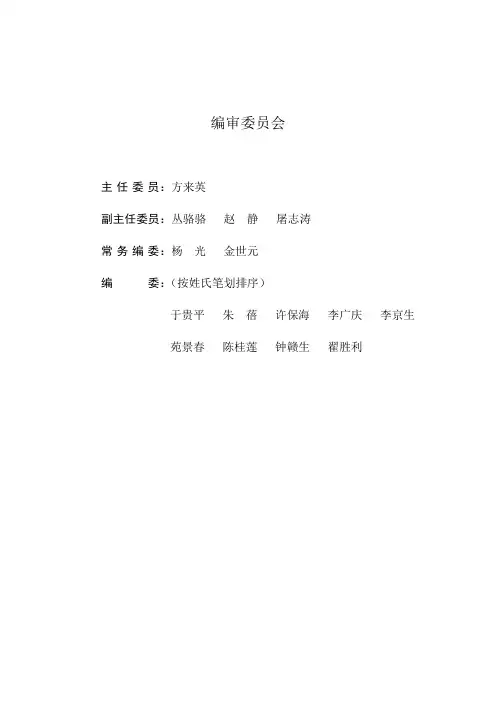 编审委员会

主任委员：方来英

副主任委员：丛骆骆　赵　静　屠志涛

常务编委：杨　光　金世元

编　　委：（按姓氏笔划排序）

于贵平　朱　蓓　许保海　李广庆　李京生

苑景春　陈桂莲　钟赣生　翟胜利